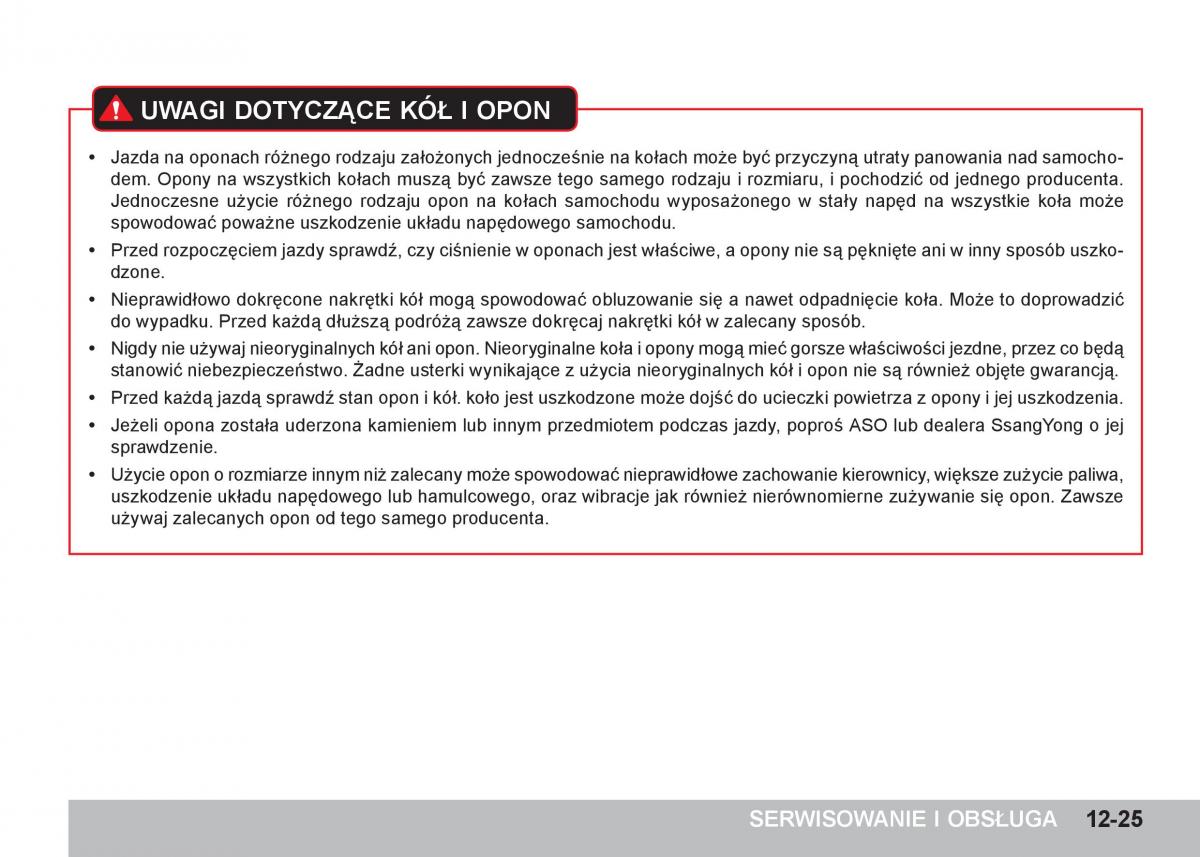 UWAGI DOTYCZĄCE KÓŁ I OPON

• Jazda na oponach różnego rodzaju założonych jednocześnie na kołach może być przyczyną utraty panowania nad samochodem. Opony na wszystkich kołach muszą być zawsze tego samego rodzaju i rozmiaru, i pochodzić od jednego producenta. Jednoczesne użycie różnego rodzaju opon na kołach samochodu wyposażonego w stały napęd na wszystkie koła może spowodować poważne uszkodzenie układu napędowego samochodu.

• Przed rozpoczęciem jazdy sprawdź, czy ciśnienie w oponach jest właściwe, a opony nie są pęknięte ani w inny sposób uszkodzone.

• Nieprawidłowo dokręcone nakrętki kół mogą spowodować obluzowanie się a nawet odpadnięcie koła. Może to doprowadzić do wypadku. Przed każdą dłuższą podróżą zawsze dokręcaj nakrętki kół w zalecany sposób.

• Nigdy nie używaj nieoryginalnych kół ani opon. Nieoryginalne koła i opony mogą mieć gorsze właściwości jezdne, przez co będą stanowić niebezpieczeństwo. Żadne usterki wynikające z użycia nieoryginalnych kół i opon nie są również objęte gwarancją.

• Przed każdą jazdą sprawdź stan opon i kół. koło jest uszkodzone może dojść do ucieczki powietrza z opony i jej uszkodzenia.

• Jeżeli opona została uderzona kamieniem lub innym przedmiotem podczas jazdy, poproś ASO lub dealera SsangYong o jej sprawdzenie.

• Użycie opon o rozmiarze innym niż zalecany może spowodować nieprawidłowe zachowanie kierownicy, większe zużycie paliwa, uszkodzenie układu napędowego lub hamulcowego, oraz wibracje jak również nierównomierne zużywanie się opon. Zawsze używaj zalecanych opon od tego samego producenta.

SERWISOWANIE I OBSŁUGA 12-25